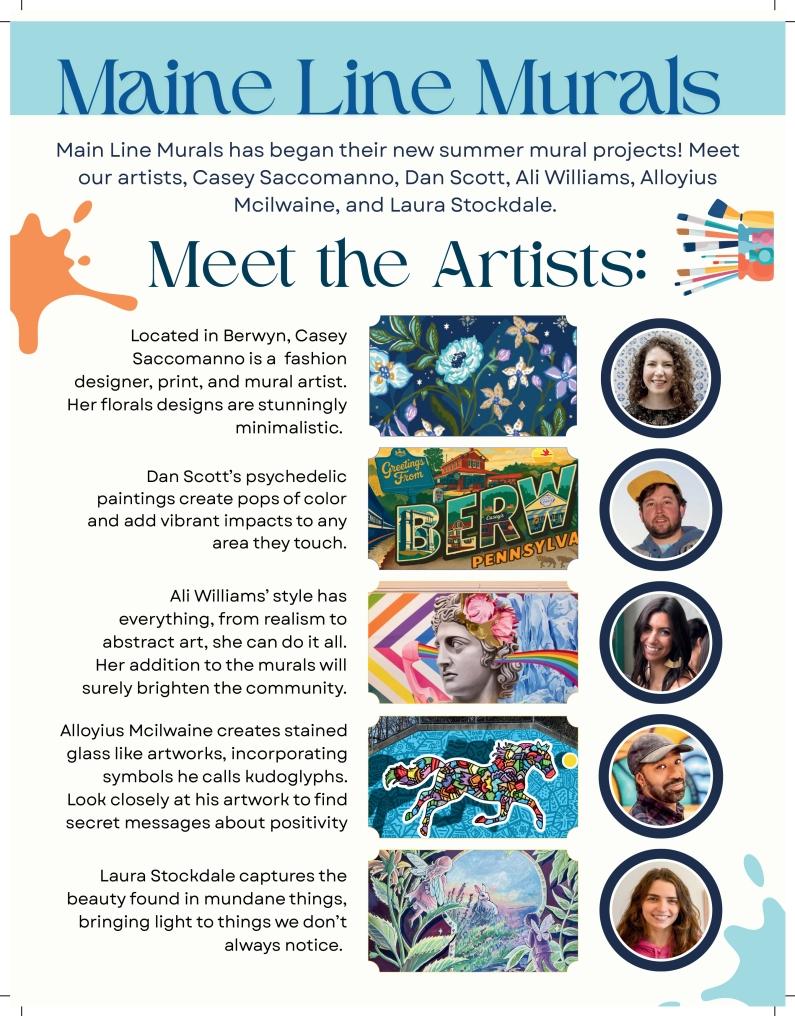 Maine Line Murals

Main Line Murals has began their new summer mural projects! Meet our artists, Casey Saccomanno, Dan Scott, Ali Williams, Alloyius Mcilwaine, and Laura Stockdale.

Meet the Artists:

Located in Berwyn, Casey Saccomanno is a fashion designer, print, and mural artist. Her florals designs are stunningly minimalistic.

Dan Scott's psychedelic paintings create pops of color and add vibrant impacts to any area they touch.

Greetings From BERW PENNSYLVA

Ali Williams' style has everything, from realism to abstract art, she can do it all. Her addition to the murals will surely brighten the community.

Alloyius Mcilwaine creates stained glass like artworks, incorporating symbols he calls kudoglyphs. Look closely at his artwork to find secret messages about positivity

Laura Stockdale captures the beauty found in mundane things, bringing light to things we don't always notice.